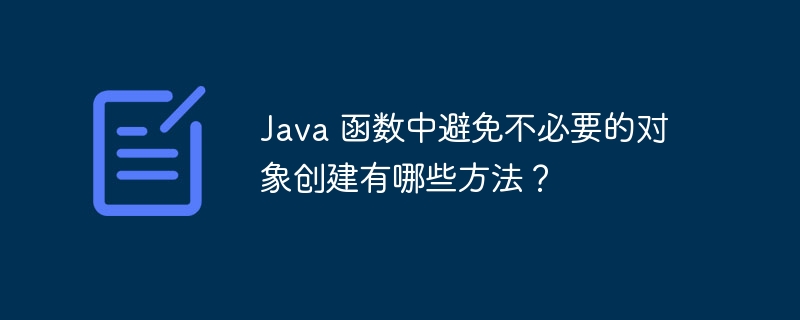 Java 函数中避免不必要的对象创建有哪些方法？